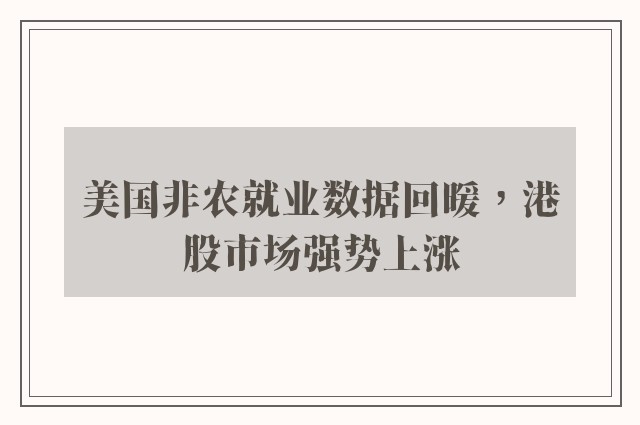 美国非农就业数据回暖，港股市场强势上涨